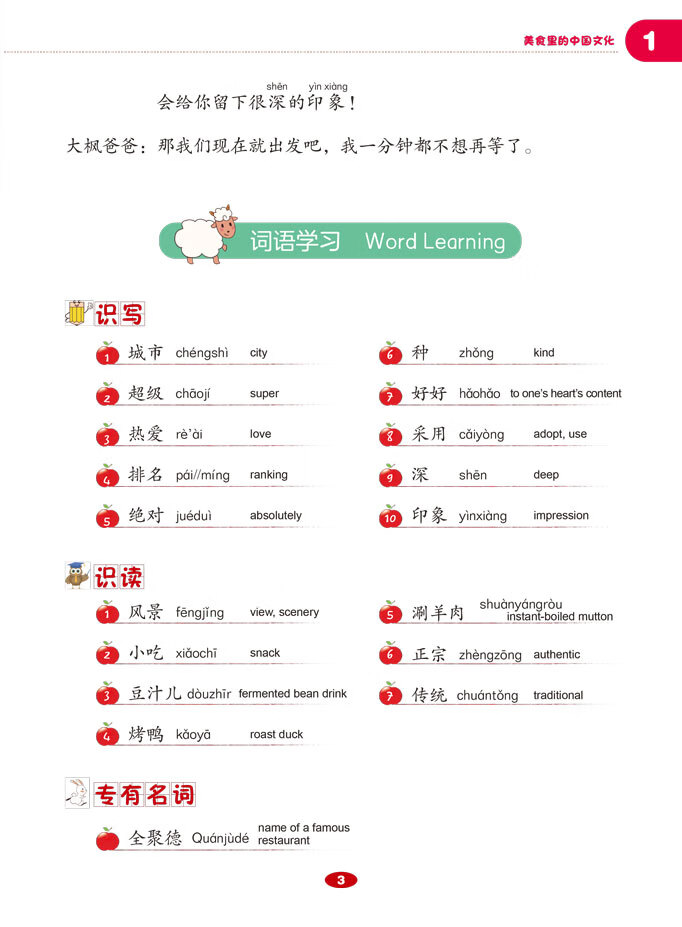 美食里的中国文化 1

shēn yìn xiàng
会给你留下很深的印象！

大枫爸爸：那我们现在就出发吧，我一分钟都不想再等了。

词语学习 Word Learning

识写

1 城市 chéngshì city
2 超级 chāojí super
3 热爱 rè'ài love
4 排名 pái//míng ranking
5 绝对 juéduì absolutely
6 种 zhǒng kind
7 好好 hǎohāo to one's heart's content
8 采用 cǎiyòng adopt, use
9 深 shēn deep
10 印象 yìnxiàng impression

识读

1 风景 fēngjǐng view, scenery
2 小吃 xiǎochī snack
3 豆汁儿 dòuzhīr fermented bean drink
4 烤鸭 kǎoyā roast duck
5 涮羊肉 shuànyángròu instant-boiled mutton
6 正宗 zhèngzōng authentic
7 传统 chuántǒng traditional

专有名词

全聚德 Quánjùdé name of a famous restaurant

3